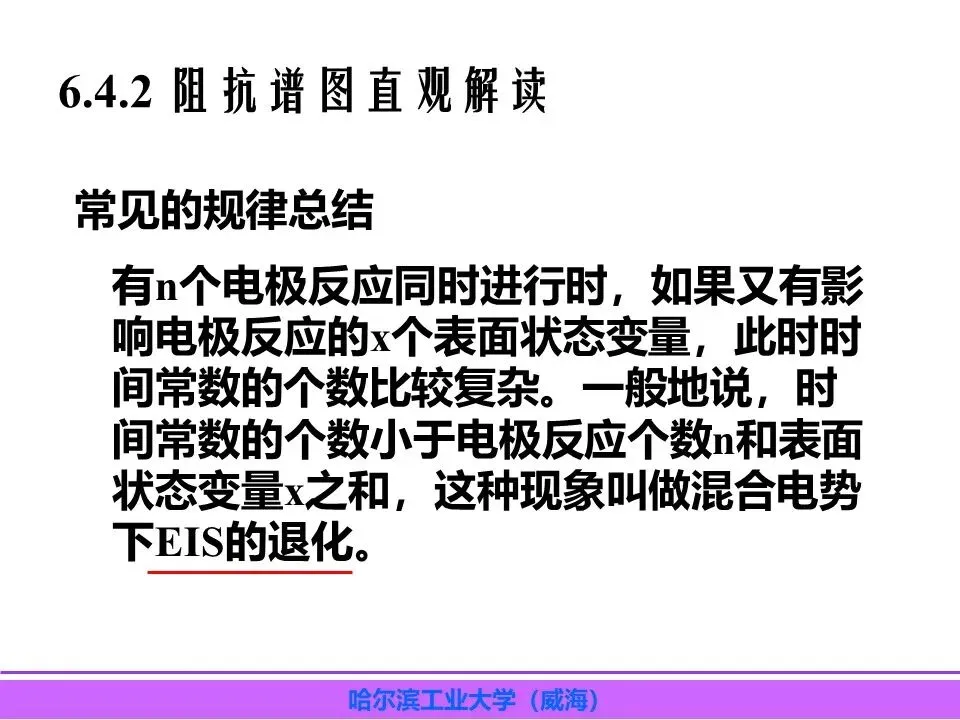 6.4.2 阻抗谱图直观解读

常见的规律总结

有n个电极反应同时进行时，如果又有影响电极反应的x个表面状态变量，此时时间常数的个数比较复杂。一般地说，时间常数的个数小于电极反应个数n和表面状态变量x之和，这种现象叫做混合电势下EIS的退化。

哈尔滨工业大学（威海）